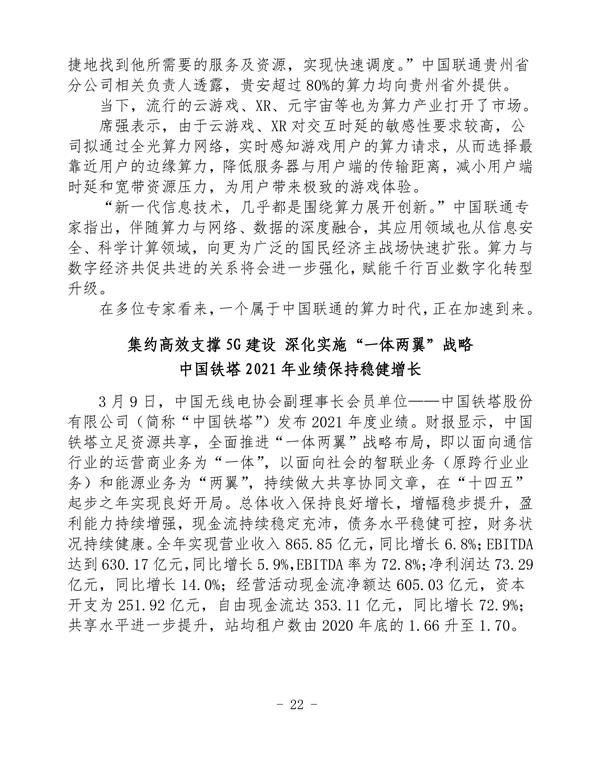 捷地找到他所需要的服务及资源，实现快速调度。”中国联通贵州省分公司相关负责人透露，贵安超过80%的算力均向贵州省外提供。

当下，流行的云游戏、XR、元宇宙等也为算力产业打开了市场。

席强表示，由于云游戏、XR对交互时延的敏感性要求较高，公司拟通过全光算力网络，实时感知游戏用户的算力请求，从而选择最靠近用户的边缘算力，降低服务器与用户端的传输距离，减小用户端时延和宽带资源压力，为用户带来极致的游戏体验。

“新一代信息技术，几乎都是围绕算力展开创新。”中国联通专家指出，伴随算力与网络、数据的深度融合，其应用领域也从信息安全、科学计算领域，向更为广泛的国民经济主战场快速扩张。算力与数字经济共促共进的关系将会进一步强化，赋能千行百业数字化转型升级。

在多位专家看来，一个属于中国联通的算力时代，正在加速到来。

集约高效支撑5G建设 深化实施“一体两翼”战略
中国铁塔2021年业绩保持稳健增长

3月9日，中国无线电协会副理事长会员单位——中国铁塔股份有限公司（简称“中国铁塔”）发布2021年度业绩。财报显示，中国铁塔立足资源共享，全面推进“一体两翼”战略布局，即以面向通信行业的运营商业务为“一体”，以面向社会的智联业务（原跨行业业务）和能源业务为“两翼”，持续做大共享协同文章，在“十四五”起步之年实现良好开局。总体收入保持良好增长，增幅稳步提升，盈利能力持续增强，现金流持续稳定充沛，债务水平稳健可控，财务状况持续健康。全年实现营业收入865.85亿元，同比增长6.8%；EBITDA达到630.17亿元，同比增长5.9%，EBITDA率为72.8%；净利润达73.29亿元，同比增长14.0%；经营活动现金流净额达605.03亿元，资本开支为251.92亿元，自由现金流达353.11亿元，同比增长72.9%；共享水平进一步提升，站均租户数由2020年底的1.66升至1.70。

- 22 -